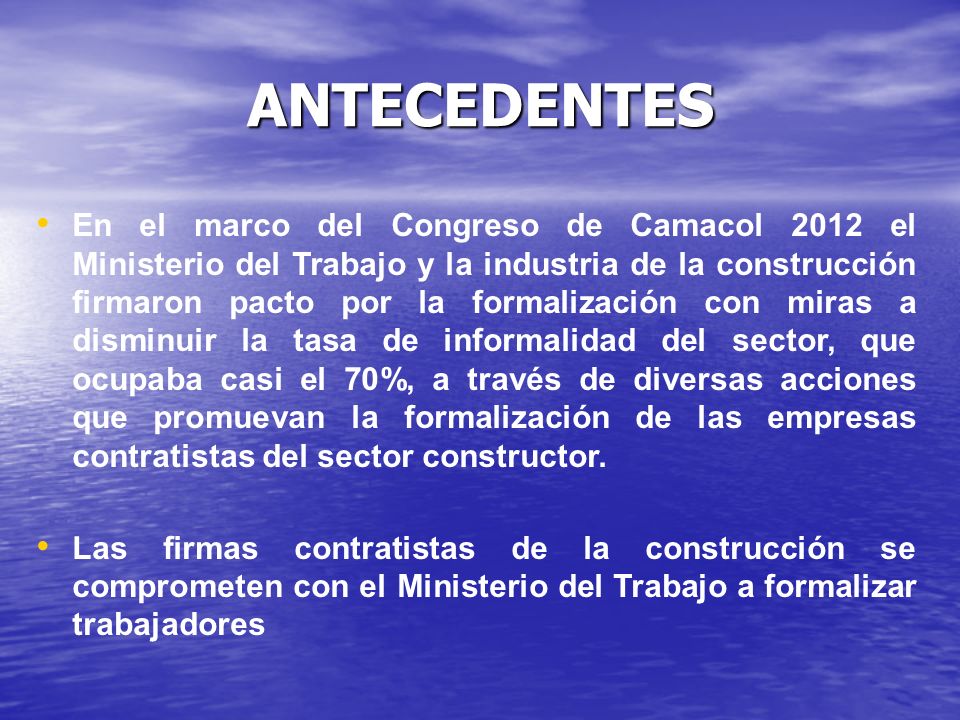 ANTECEDENTES

• En el marco del Congreso de Camacol 2012 el Ministerio del Trabajo y la industria de la construcción firmaron pacto por la formalización con miras a disminuir la tasa de informalidad del sector, que ocupaba casi el 70%, a través de diversas acciones que promuevan la formalización de las empresas contratistas del sector constructor.

• Las firmas contratistas de la construcción se comprometen con el Ministerio del Trabajo a formalizar trabajadores